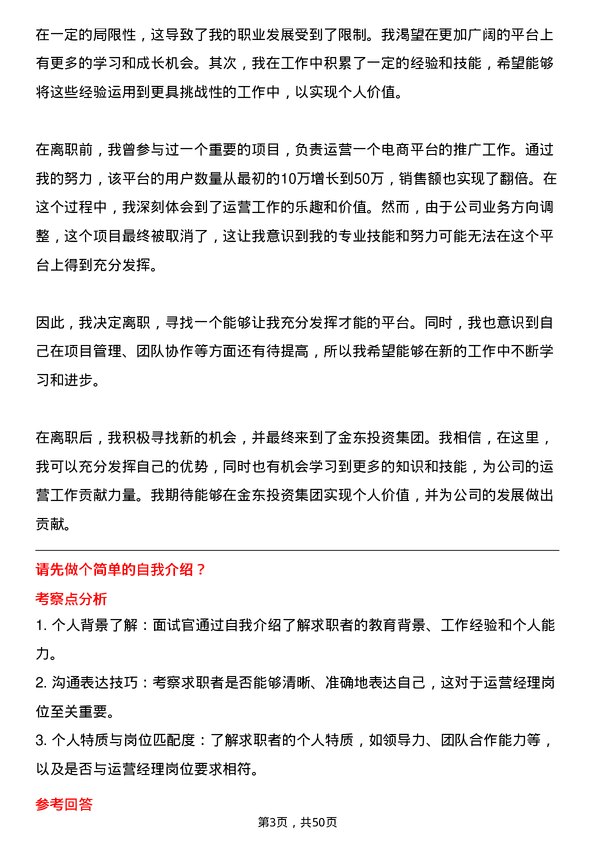 在一定的局限性，这导致了我的职业发展受到了限制。我渴望在更加广阔的平台上有更多的学习和成长机会。其次，我在工作中积累了一定的经验和技能，希望能够将这些经验运用到更具挑战性的工作中，以实现个人价值。

在离职前，我曾参与过一个重要的项目，负责运营一个电商平台的推广工作。通过我的努力，该平台的用户数量从最初的10万增长到50万，销售额也实现了翻倍。在这个过程中，我深刻体会到了运营工作的乐趣和价值。然而，由于公司业务方向调整，这个项目最终被取消了，这让我意识到我的专业技能和努力可能无法在这个平台上得到充分发挥。

因此，我决定离职，寻找一个能够让我充分发挥才能的平台。同时，我也意识到自己在项目管理、团队协作等方面还有待提高，所以我希望能够在新的工作中不断学习和进步。

在离职后，我积极寻找新的机会，并最终来到了金东投资集团。我相信，在这里，我可以充分发挥自己的优势，同时也有机会学习到更多的知识和技能，为公司的运营工作贡献力量。我期待能够在金东投资集团实现个人价值，并为公司的发展做出贡献。

请先做个简单的自我介绍？

考察点分析

1. 个人背景了解：面试官通过自我介绍了解求职者的教育背景、工作经验和个人能力。

2. 沟通表达技巧：考察求职者是否能够清晰、准确地表达自己，这对于运营经理岗位至关重要。

3. 个人特质与岗位匹配度：了解求职者的个人特质，如领导力、团队合作能力等，以及是否与运营经理岗位要求相符。

参考回答

第3页，共50页